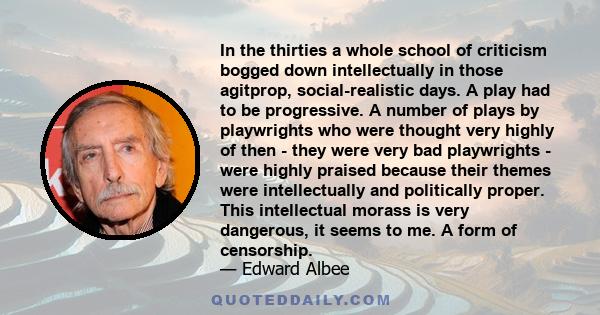 In the thirties a whole school of criticism bogged down intellectually in those agitprop, social-realistic days. A play had to be progressive. A number of plays by playwrights who were thought very highly of then - they were very bad playwrights - were highly praised because their themes were intellectually and politically proper. This intellectual morass is very dangerous, it seems to me. A form of censorship.

— Edward Albee

QUOTEDDAILY.COM